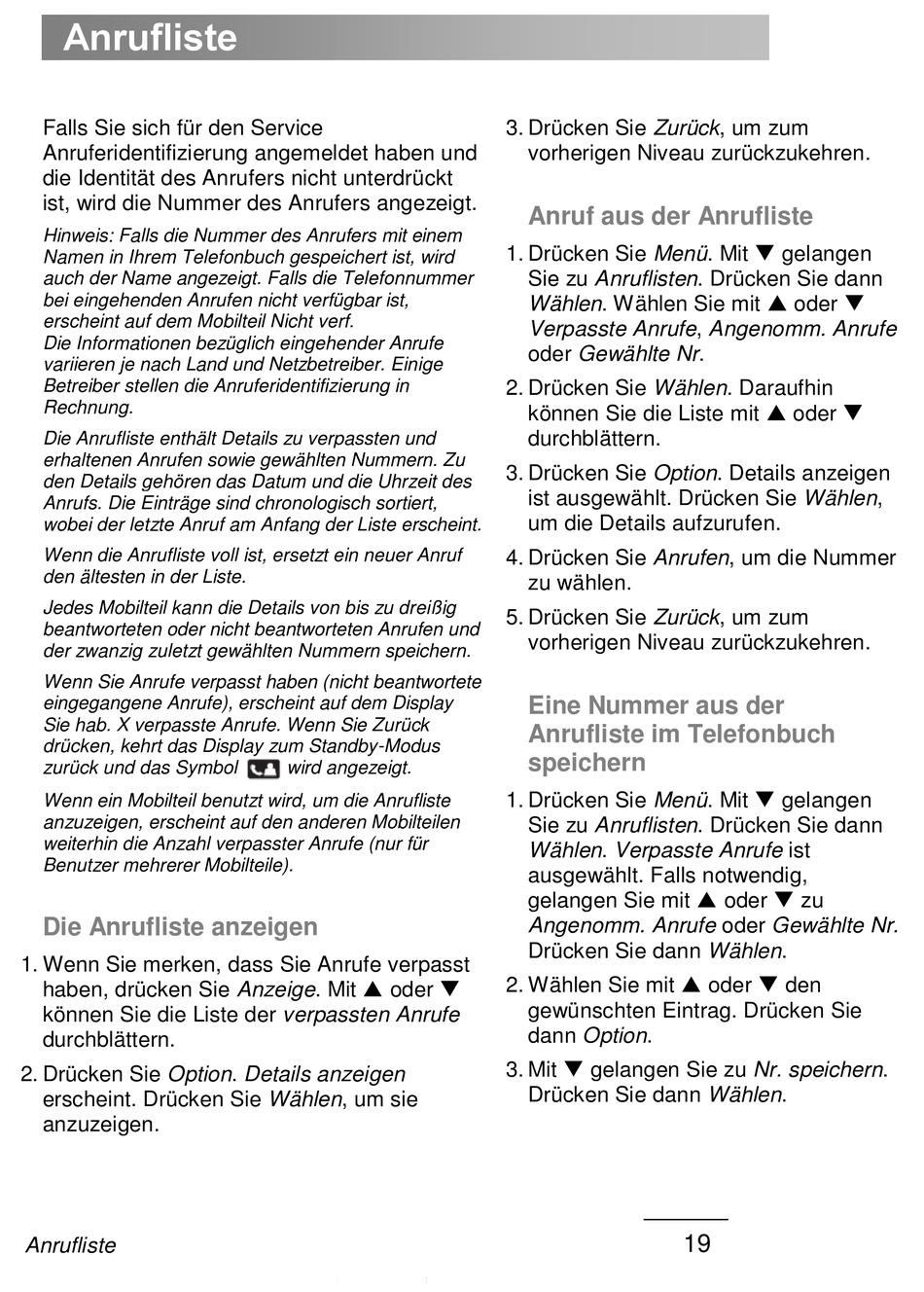 Anrufliste

Falls Sie sich für den Service Anruferidentifizierung angemeldet haben und die Identität des Anrufers nicht unterdrückt ist, wird die Nummer des Anrufers angezeigt.

Hinweis: Falls die Nummer des Anrufers mit einem Namen in Ihrem Telefonbuch gespeichert ist, wird auch der Name angezeigt. Falls die Telefonnummer bei eingehenden Anrufen nicht verfügbar ist, erscheint auf dem Mobilteil Nicht verf.
Die Informationen bezüglich eingehender Anrufe variieren je nach Land und Netzbetreiber. Einige Betreiber stellen die Anruferidentifizierung in Rechnung.

Die Anrufliste enthält Details zu verpassten und erhaltenen Anrufen sowie gewählten Nummern. Zu den Details gehören das Datum und die Uhrzeit des Anrufs. Die Einträge sind chronologisch sortiert, wobei der letzte Anruf am Anfang der Liste erscheint.

Wenn die Anrufliste voll ist, ersetzt ein neuer Anruf den ältesten in der Liste.

Jedes Mobilteil kann die Details von bis zu dreißig beantworteten oder nicht beantworteten Anrufen und der zwanzig zuletzt gewählten Nummern speichern.

Wenn Sie Anrufe verpasst haben (nicht beantwortete eingegangene Anrufe), erscheint auf dem Display Sie hab. X verpasste Anrufe. Wenn Sie Zurück drücken, kehrt das Display zum Standby-Modus zurück und das Symbol wird angezeigt.

Wenn ein Mobilteil benutzt wird, um die Anrufliste anzuzeigen, erscheint auf den anderen Mobilteilen weiterhin die Anzahl verpasster Anrufe (nur für Benutzer mehrerer Mobilteile).

Die Anrufliste anzeigen

1. Wenn Sie merken, dass Sie Anrufe verpasst haben, drücken Sie Anzeige. Mit ▲ oder ▼ können Sie die Liste der verpassten Anrufe durchblättern.
2. Drücken Sie Option. Details anzeigen erscheint. Drücken Sie Wählen, um sie anzuzeigen.
3. Drücken Sie Zurück, um zum vorherigen Niveau zurückzukehren.

Anruf aus der Anrufliste

1. Drücken Sie Menü. Mit ▼ gelangen Sie zu Anruflisten. Drücken Sie dann Wählen. Wählen Sie mit ▲ oder ▼ Verpasste Anrufe, Angenomm. Anrufe oder Gewählte Nr.
2. Drücken Sie Wählen. Daraufhin können Sie die Liste mit ▲ oder ▼ durchblättern.
3. Drücken Sie Option. Details anzeigen ist ausgewählt. Drücken Sie Wählen, um die Details aufzurufen.
4. Drücken Sie Anrufen, um die Nummer zu wählen.
5. Drücken Sie Zurück, um zum vorherigen Niveau zurückzukehren.

Eine Nummer aus der Anrufliste im Telefonbuch speichern

1. Drücken Sie Menü. Mit ▼ gelangen Sie zu Anruflisten. Drücken Sie dann Wählen. Verpasste Anrufe ist ausgewählt. Falls notwendig, gelangen Sie mit ▲ oder ▼ zu Angenomm. Anrufe oder Gewählte Nr. Drücken Sie dann Wählen.
2. Wählen Sie mit ▲ oder ▼ den gewünschten Eintrag. Drücken Sie dann Option.
3. Mit ▼ gelangen Sie zu Nr. speichern. Drücken Sie dann Wählen.

Anrufliste

19